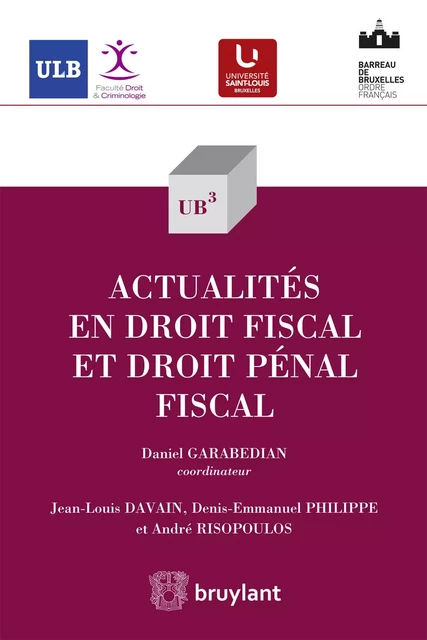 ULB

Faculté Droit & Criminologie

UNIVERSITÉ SAINT-LOUIS BRUXELLES

BARREAU DE BRUXELLES ORDRE FRANÇAIS

$UB^3$

ACTUALITÉS EN DROIT FISCAL ET DROIT PÉNAL FISCAL

Daniel GARABEDIAN
coordinateur

Jean-Louis DAVAIN, Denis-Emmanuel PHILIPPE et André RISOPOULOS

bruylant